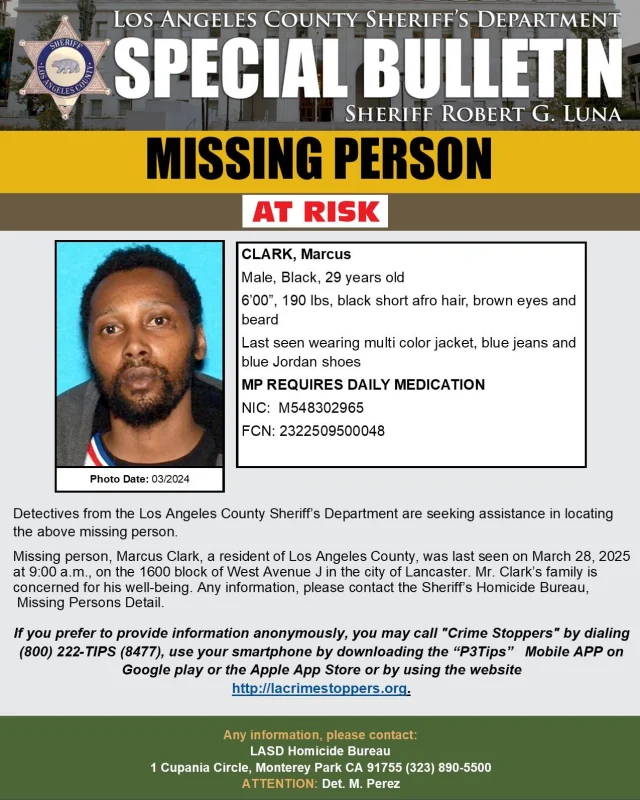 SHERIFF
LOS ANGELES COUNTY

LOS ANGELES COUNTY SHERIFF'S DEPARTMENT
SPECIAL BULLETIN
SHERIFF ROBERT G. LUNA

MISSING PERSON

AT RISK

Photo Date: 03/2024

CLARK, Marcus
Male, Black, 29 years old
6'00", 190 lbs, black short afro hair, brown eyes and beard
Last seen wearing multi color jacket, blue jeans and blue Jordan shoes
MP REQUIRES DAILY MEDICATION
NIC: M548302965
FCN: 2322509500048

Detectives from the Los Angeles County Sheriff's Department are seeking assistance in locating the above missing person.

Missing person, Marcus Clark, a resident of Los Angeles County, was last seen on March 28, 2025 at 9:00 a.m., on the 1600 block of West Avenue J in the city of Lancaster. Mr. Clark's family is concerned for his well-being. Any information, please contact the Sheriff's Homicide Bureau, Missing Persons Detail.

If you prefer to provide information anonymously, you may call "Crime Stoppers" by dialing (800) 222-TIPS (8477), use your smartphone by downloading the "P3Tips" Mobile APP on Google play or the Apple App Store or by using the website http://lacrimestoppers.org.

Any information, please contact:
LASD Homicide Bureau
1 Cupania Circle, Monterey Park CA 91755 (323) 890-5500
ATTENTION: Det. M. Perez